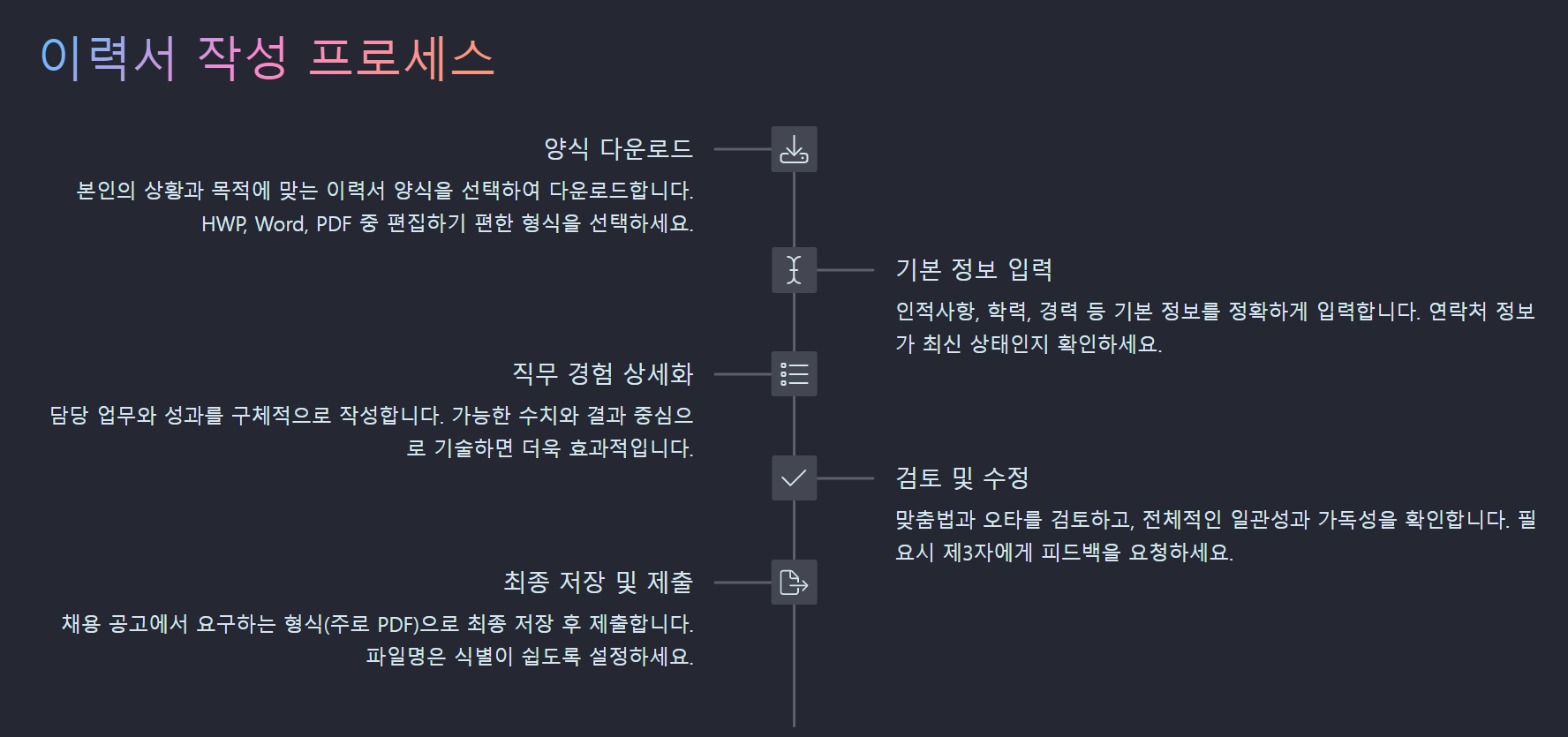 이력서 작성 프로세스

양식 다운로드

본인의 상황과 목적에 맞는 이력서 양식을 선택하여 다운로드합니다. HWP, Word, PDF 중 편집하기 편한 형식을 선택하세요.

기본 정보 입력

인적사항, 학력, 경력 등 기본 정보를 정확하게 입력합니다. 연락처 정보가 최신 상태인지 확인하세요.

직무 경험 상세화

담당 업무와 성과를 구체적으로 작성합니다. 가능한 수치와 결과 중심으로 기술하면 더욱 효과적입니다.

검토 및 수정

맞춤법과 오타를 검토하고, 전체적인 일관성과 가독성을 확인합니다. 필요시 제3자에게 피드백을 요청하세요.

최종 저장 및 제출

채용 공고에서 요구하는 형식(주로 PDF)으로 최종 저장 후 제출합니다. 파일명은 식별이 쉽도록 설정하세요.